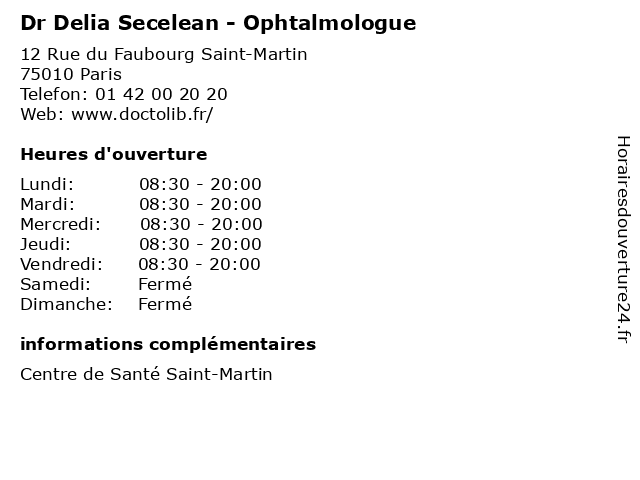 Dr Delia Secelean - Ophtalmologue

12 Rue du Faubourg Saint-Martin
75010 Paris
Telefon: 01 42 00 20 20
Web: www.doctolib.fr/

Heures d'ouverture

Lundi: 08:30 - 20:00
Mardi: 08:30 - 20:00
Mercredi: 08:30 - 20:00
Jeudi: 08:30 - 20:00
Vendredi: 08:30 - 20:00
Samedi: Fermé
Dimanche: Fermé

informations complémentaires

Centre de Santé Saint-Martin

Horairesdouverture24.fr